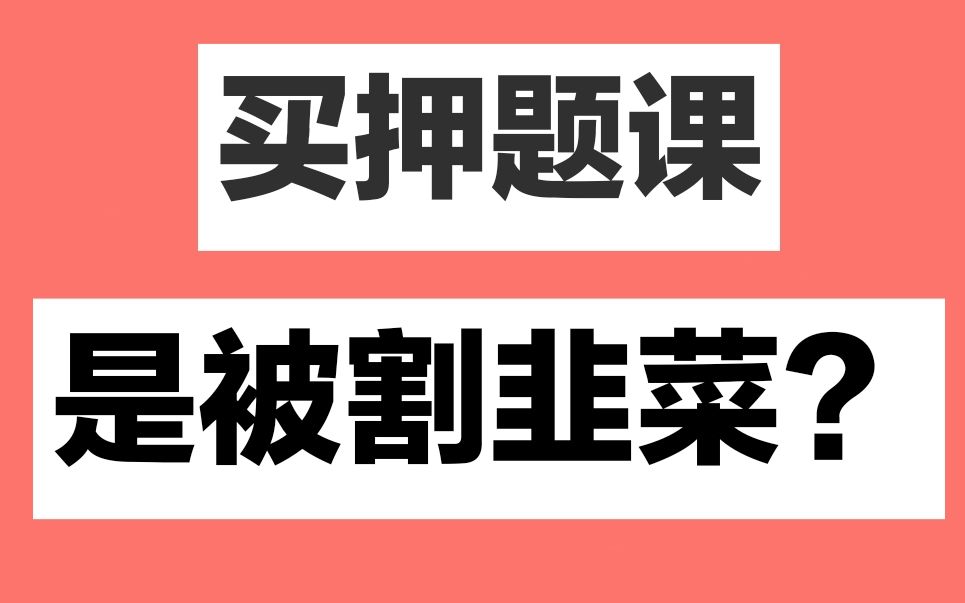 买押题课

是被割韭菜？